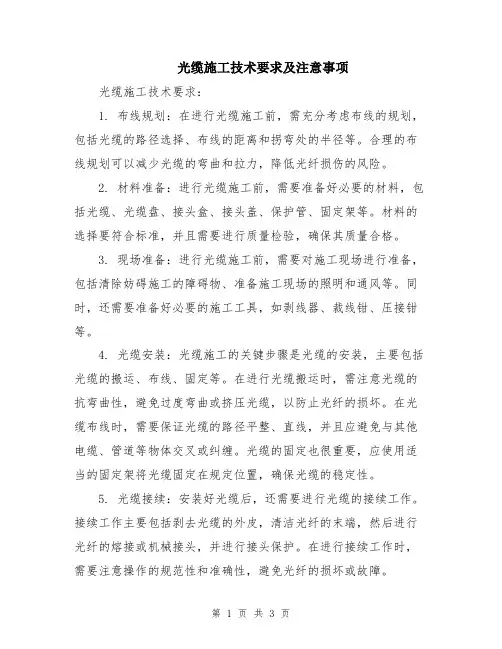 光缆施工技术要求及注意事项

光缆施工技术要求：

1. 布线规划：在进行光缆施工前，需充分考虑布线的规划，包括光缆的路径选择、布线的距离和拐弯处的半径等。合理的布线规划可以减少光缆的弯曲和拉力，降低光纤损伤的风险。

2. 材料准备：进行光缆施工前，需要准备好必要的材料，包括光缆、光缆盘、接头盒、接头盖、保护管、固定架等。材料的选择要符合标准，并且需要进行质量检验，确保其质量合格。

3. 现场准备：进行光缆施工前，需要对施工现场进行准备，包括清除妨碍施工的障碍物、准备施工现场的照明和通风等。同时，还需要准备好必要的施工工具，如剥线器、裁线钳、压接钳等。

4. 光缆安装：光缆施工的关键步骤是光缆的安装，主要包括光缆的搬运、布线、固定等。在进行光缆搬运时，需注意光缆的抗弯曲性，避免过度弯曲或挤压光缆，以防止光纤的损坏。在光缆布线时，需要保证光缆的路径平整、直线，并且应避免与其他电缆、管道等物体交叉或纠缠。光缆的固定也很重要，应使用适当的固定架将光缆固定在规定位置，确保光缆的稳定性。

5. 光缆接续：安装好光缆后，还需要进行光缆的接续工作。接续工作主要包括剥去光缆的外皮，清洁光纤的末端，然后进行光纤的熔接或机械接头，并进行接头保护。在进行接续工作时，需要注意操作的规范性和准确性，避免光纤的损坏或故障。

第 1 页 共 3 页